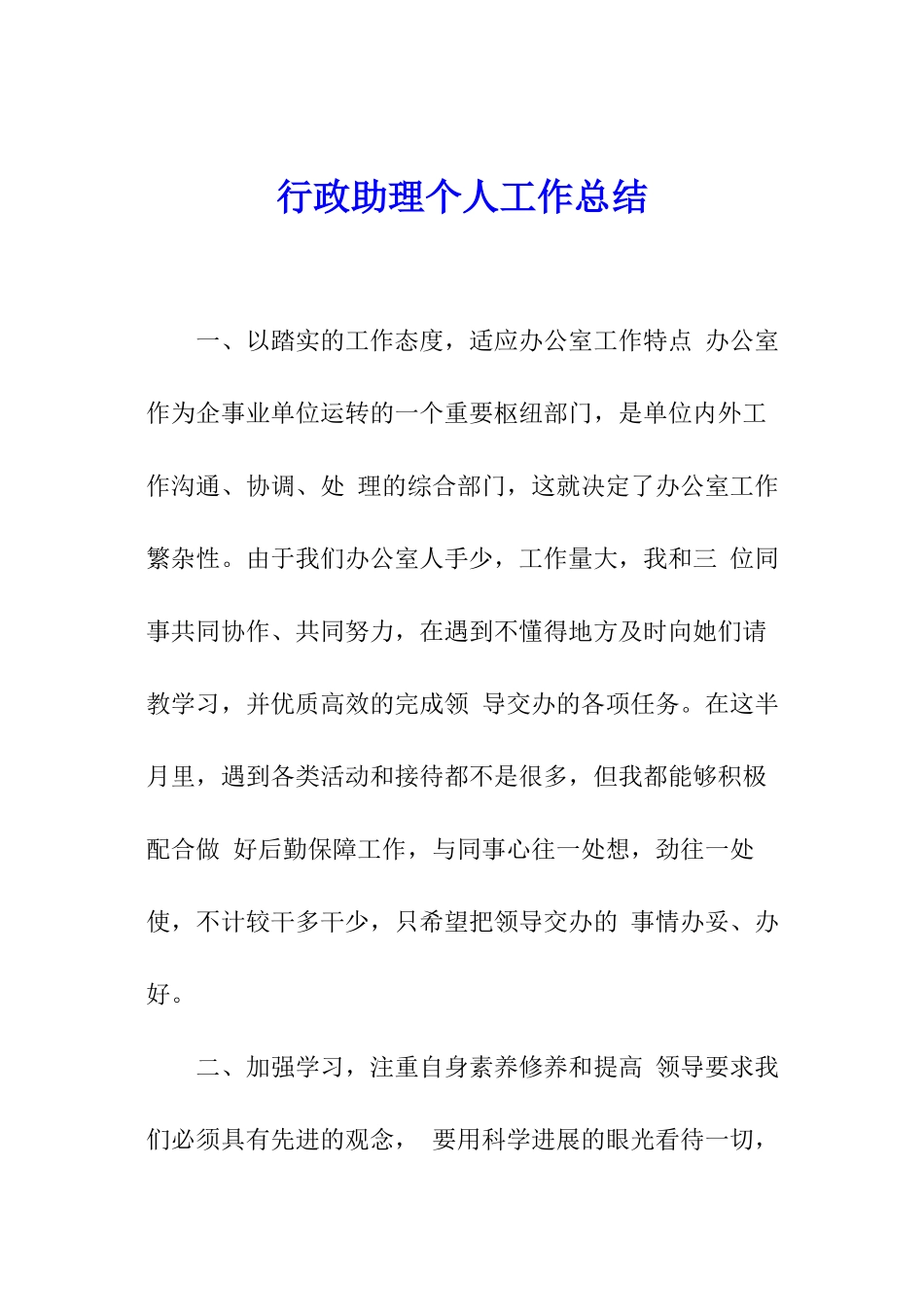 行政助理个人工作总结

一、以踏实的工作态度，适应办公室工作特点 办公室作为企事业单位运转的一个重要枢纽部门，是单位内外工作沟通、协调、处 理的综合部门，这就决定了办公室工作繁杂性。由于我们办公室人手少，工作量大，我和三 位同事共同协作、共同努力，在遇到不懂得地方及时向她们请教学习，并优质高效的完成领 导交办的各项任务。在这半月里，遇到各类活动和接待都不是很多，但我都能够积极配合做 好后勤保障工作，与同事心往一处想，劲往一处使，不计较干多干少，只希望把领导交办的 事情办妥、办好。

二、加强学习，注重自身素养修养和提高 领导要求我们必须具有先进的观念， 要用科学进展的眼光看待一切，